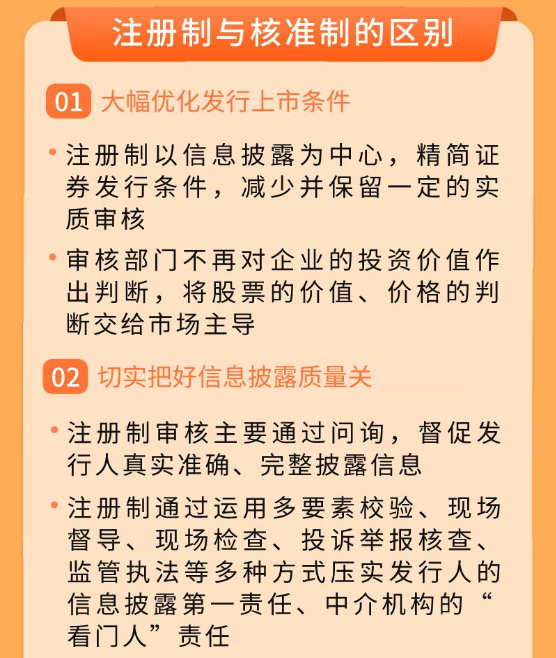 注册制与核准制的区别

01 大幅优化发行上市条件

• 注册制以信息披露为中心，精简证券发行条件，减少并保留一定的实质审核

• 审核部门不再对企业的投资价值作出判断，将股票的价值、价格的判断交给市场主导

02 切实把好信息披露质量关

• 注册制审核主要通过问询，督促发行人真实准确、完整披露信息

• 注册制通过运用多要素校验、现场督导、现场检查、投诉举报核查、监管执法等多种方式压实发行人的信息披露第一责任、中介机构的“看门人”责任